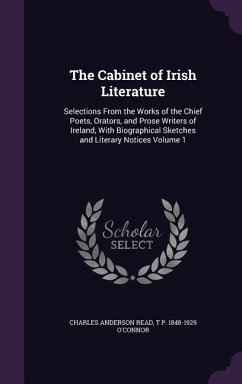 The Cabinet of Irish Literature

Selections From the Works of the Chief Poets, Orators, and Prose Writers of Ireland, With Biographical Sketches and Literary Notices Volume 1

Scholar SELECT

CHARLES ANDERSON READ, T P. 1848-1929 O'CONNOR